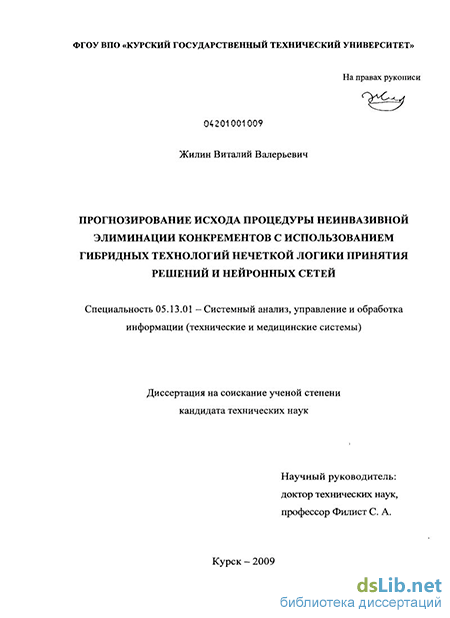 ФГОУ ВПО «КУРСКИЙ ГОСУДАРСТВЕННЫЙ ТЕХНИЧЕСКИЙ УНИВЕРСИТЕТ»

На правах рукописи

04201001009

Жилин Виталий Валерьевич

ПРОГНОЗИРОВАНИЕ ИСХОДА ПРОЦЕДУРЫ НЕИНВАЗИВНОЙ ЭЛИМИНАЦИИ КОНКРЕМЕНТОВ С ИСПОЛЬЗОВАНИЕМ ГИБРИДНЫХ ТЕХНОЛОГИЙ НЕЧЕТКОЙ ЛОГИКИ ПРИНЯТИЯ РЕШЕНИЙ И НЕЙРОННЫХ СЕТЕЙ

Специальность 05.13.01 – Системный анализ, управление и обработка информации (технические и медицинские системы)

Диссертация на соискание ученой степени
кандидата технических наук

Научный руководитель:
доктор технических наук,
профессор Филист С. А.

Курск – 2009

dsLib.net
библиотека диссертаций